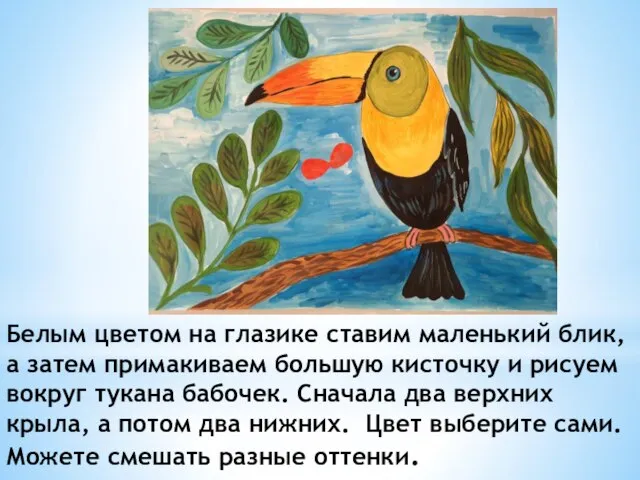 Белым цветом на глазике ставим маленький блик, а затем примакиваем большую кисточку и рисуем вокруг тукана бабочек. Сначала два верхних крыла, а потом два нижних.  Цвет выберите сами. Можете смешать разные оттенки.